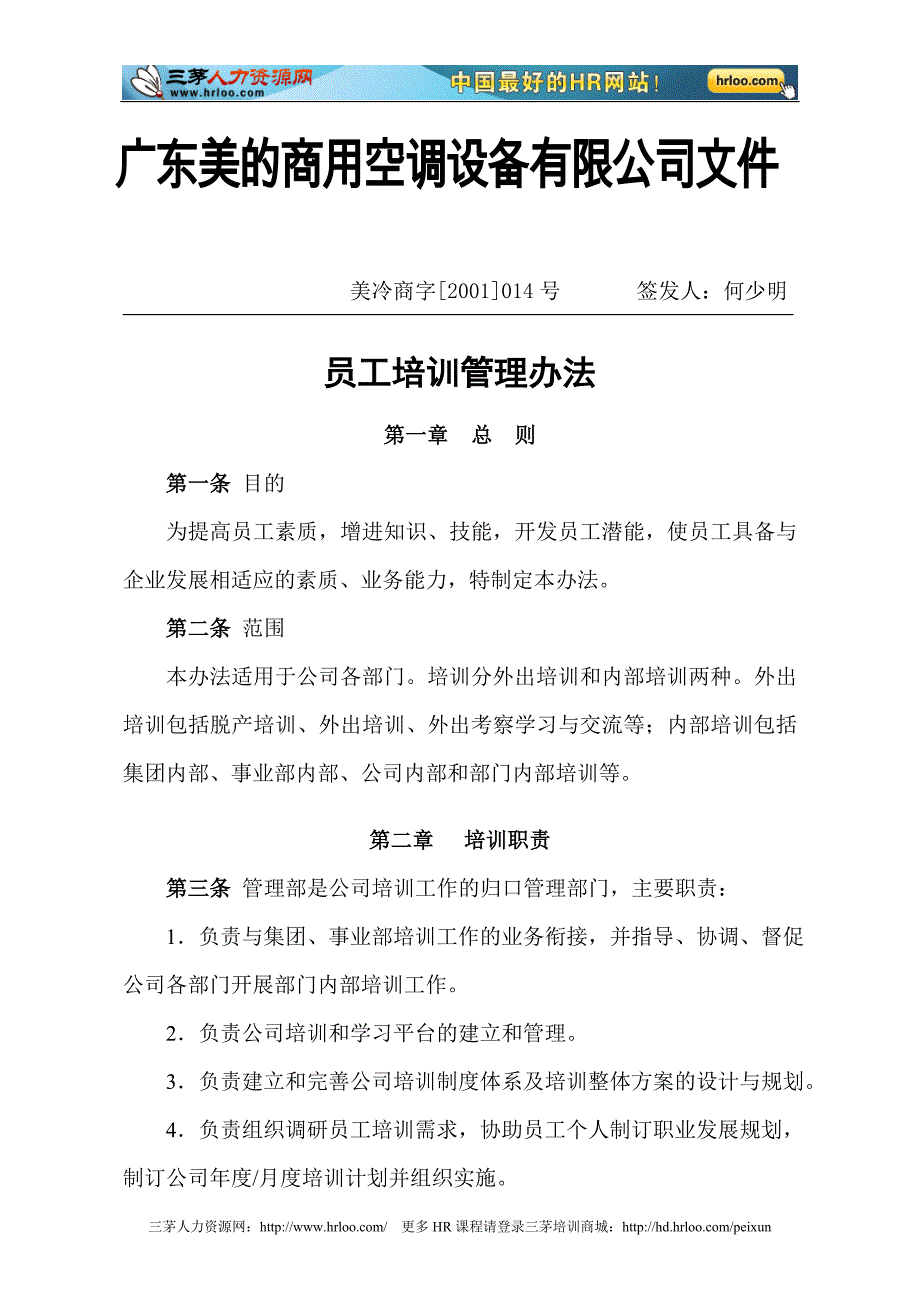 三茅人力资源网 www.hrloo.com 中国最好的HR网站！ hrloo.com

广东美的商用空调设备有限公司文件

美冷商字[2001]014 号　　签发人：何少明

员工培训管理办法

第一章　总　则

第一条 目的

为提高员工素质，增进知识、技能，开发员工潜能，使员工具备与企业发展相适应的素质、业务能力，特制定本办法。

第二条 范围

本办法适用于公司各部门。培训分外出培训和内部培训两种。外出培训包括脱产培训、外出培训、外出考察学习与交流等；内部培训包括集团内部、事业部内部、公司内部和部门内部培训等。

第二章　培训职责

第三条 管理部是公司培训工作的归口管理部门，主要职责：

1．负责与集团、事业部培训工作的业务衔接，并指导、协调、督促公司各部门开展部门内部培训工作。

2．负责公司培训和学习平台的建立和管理。

3．负责建立和完善公司培训制度体系及培训整体方案的设计与规划。

4．负责组织调研员工培训需求，协助员工个人制订职业发展规划，制订公司年度/月度培训计划并组织实施。

三茅人力资源网：http://www.hrloo.com/　更多 HR 课程请登录三茅培训商城：http://hd.hrloo.com/peixun